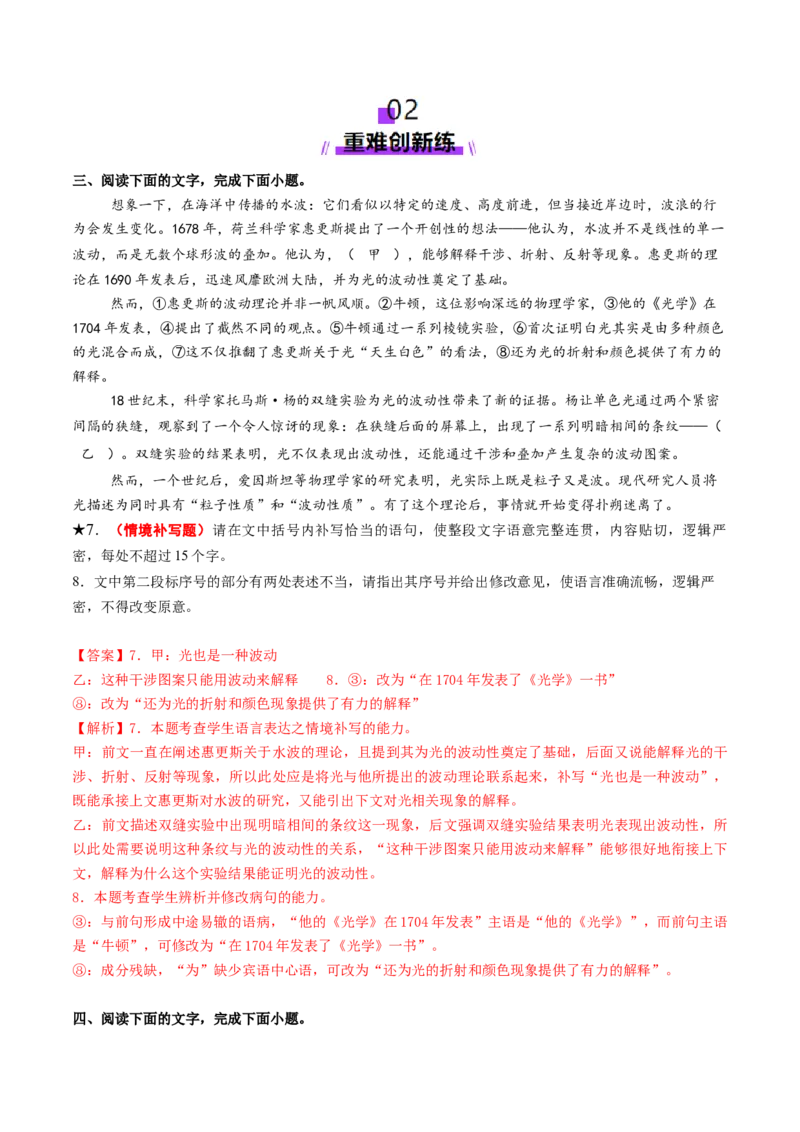 02
重难创新练

三、阅读下面的文字，完成下面小题。

想象一下，在海洋中传播的水波：它们看似以特定的速度、高度前进，但当接近岸边时，波浪的行为会发生变化。1678年，荷兰科学家惠更斯提出了一个开创性的想法——他认为，水波并不是线性的单一波动，而是无数个球形波的叠加。他认为，（ 甲 ），能够解释干涉、折射、反射等现象。惠更斯的理论在1690年发表后，迅速风靡欧洲大陆，并为光的波动性奠定了基础。

然而，①惠更斯的波动理论并非一帆风顺。②牛顿，这位影响深远的物理学家，③他的《光学》在1704年发表，④提出了截然不同的观点。⑤牛顿通过一系列棱镜实验，⑥首次证明白光其实是由多种颜色的光混合而成，⑦这不仅推翻了惠更斯关于光“天生白色”的看法，⑧还为光的折射和颜色提供了有力的解释。

18世纪末，科学家托马斯·杨的双缝实验为光的波动性带来了新的证据。杨让单色光通过两个紧密间隔的狭缝，观察到了一个令人惊讶的现象：在狭缝后面的屏幕上，出现了一系列明暗相间的条纹——（ 乙 ）。双缝实验的结果表明，光不仅表现出波动性，还能通过干涉和叠加产生复杂的波动图案。

然而，一个世纪后，爱因斯坦等物理学家的研究表明，光实际上既是粒子又是波。现代研究人员将光描述为同时具有“粒子性质”和“波动性质”。有了这个理论后，事情就开始变得扑朔迷离了。

★7.（情境补写题）请在文中括号内补写恰当的语句，使整段文字语意完整连贯，内容贴切，逻辑严密，每处不超过15个字。

8.文中第二段标序号的部分有两处表述不当，请指出其序号并给出修改意见，使语言准确流畅，逻辑严密，不得改变原意。

【答案】7.甲：光也是一种波动
乙：这种干涉图案只能用波动来解释 8.③：改为“在1704年发表了《光学》一书”
⑧：改为“还为光的折射和颜色现象提供了有力的解释”

【解析】7.本题考查学生语言表达之情境补写的能力。
甲：前文一直在阐述惠更斯关于水波的理论，且提到其为光的波动性奠定了基础，后面又说能解释光的干涉、折射、反射等现象，所以此处应是将光与他所提出的波动理论联系起来，补写“光也是一种波动”，既能承接上文惠更斯对水波的研究，又能引出下文对光相关现象的解释。
乙：前文描述双缝实验中出现明暗相间的条纹这一现象，后文强调双缝实验结果表明光表现出波动性，所以此处需要说明这种条纹与光的波动性的关系，“这种干涉图案只能用波动来解释”能够很好地衔接上下文，解释为什么这个实验结果能证明光的波动性。
8.本题考查学生辨析并修改病句的能力。
③：与前句形成中途易辙的语病，“他的《光学》在1704年发表”主语是“他的《光学》”，而前句主语是“牛顿”，可修改为“在1704年发表了《光学》一书”。
⑧：成分残缺，“为”缺少宾语中心语，可改为“还为光的折射和颜色现象提供了有力的解释”。

四、阅读下面的文字，完成下面小题。